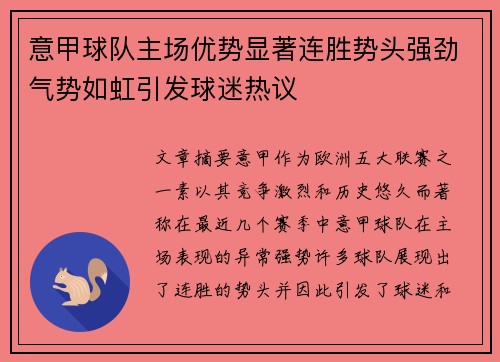 意甲球队主场优势显著连胜势头强劲气势如虹引发球迷热议

文章摘要意甲作为欧洲五大联赛之一素以其竞争激烈和历史悠久而著称在最近几个赛季中意甲球队在主场表现的异常强势许多球队展现出了连胜的势头并因此引发了球迷和